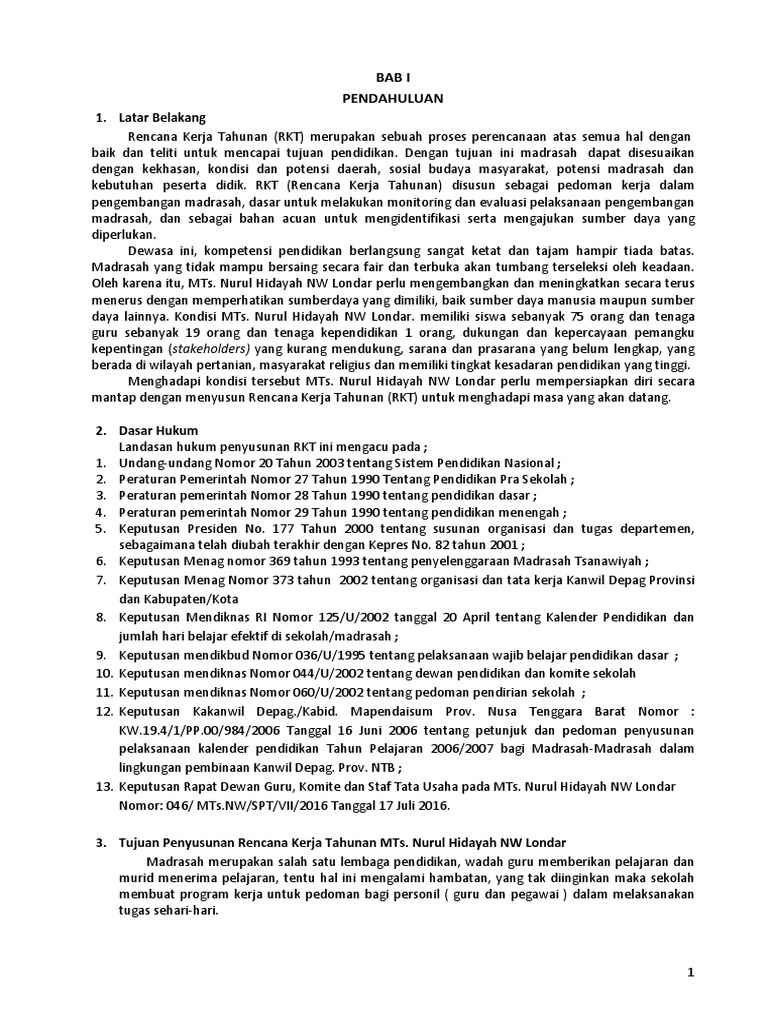 BAB I
PENDAHULUAN

1. Latar Belakang

Rencana Kerja Tahunan (RKT) merupakan sebuah proses perencanaan atas semua hal dengan baik dan teliti untuk mencapai tujuan pendidikan. Dengan tujuan ini madrasah dapat disesuaikan dengan kekhasan, kondisi dan potensi daerah, sosial budaya masyarakat, potensi madrasah dan kebutuhan peserta didik. RKT (Rencana Kerja Tahunan) disusun sebagai pedoman kerja dalam pengembangan madrasah, dasar untuk melakukan monitoring dan evaluasi pelaksanaan pengembangan madrasah, dan sebagai bahan acuan untuk mengidentifikasi serta mengajukan sumber daya yang diperlukan.

Dewasa ini, kompetensi pendidikan berlangsung sangat ketat dan tajam hampir tiada batas. Madrasah yang tidak mampu bersaing secara fair dan terbuka akan tumbang terseleksi oleh keadaan. Oleh karena itu, MTs. Nurul Hidayah NW Londar perlu mengembangkan dan meningkatkan secara terus menerus dengan memperhatikan sumberdaya yang dimiliki, baik sumber daya manusia maupun sumber daya lainnya. Kondisi MTs. Nurul Hidayah NW Londar. memiliki siswa sebanyak 75 orang dan tenaga guru sebanyak 19 orang dan tenaga kependidikan 1 orang, dukungan dan kepercayaan pemangku kepentingan (stakeholders) yang kurang mendukung, sarana dan prasarana yang belum lengkap, yang berada di wilayah pertanian, masyarakat religius dan memiliki tingkat kesadaran pendidikan yang tinggi.

Menghadapi kondisi tersebut MTs. Nurul Hidayah NW Londar perlu mempersiapkan diri secara mantap dengan menyusun Rencana Kerja Tahunan (RKT) untuk menghadapi masa yang akan datang.

2. Dasar Hukum

Landasan hukum penyusunan RKT ini mengacu pada ;

1. Undang-undang Nomor 20 Tahun 2003 tentang Sistem Pendidikan Nasional ;
2. Peraturan Pemerintah Nomor 27 Tahun 1990 Tentang Pendidikan Pra Sekolah ;
3. Peraturan pemerintah Nomor 28 Tahun 1990 tentang pendidikan dasar ;
4. Peraturan pemerintah Nomor 29 Tahun 1990 tentang pendidikan menengah ;
5. Keputusan Presiden No. 177 Tahun 2000 tentang susunan organisasi dan tugas departemen, sebagaimana telah diubah terakhir dengan Kepres No. 82 tahun 2001 ;
6. Keputusan Menag nomor 369 tahun 1993 tentang penyelenggaraan Madrasah Tsanawiyah ;
7. Keputusan Menag Nomor 373 tahun 2002 tentang organisasi dan tata kerja Kanwil Depag Provinsi dan Kabupaten/Kota
8. Keputusan Mendiknas RI Nomor 125/U/2002 tanggal 20 April tentang Kalender Pendidikan dan jumlah hari belajar efektif di sekolah/madrasah ;
9. Keputusan mendikbud Nomor 036/U/1995 tentang pelaksanaan wajib belajar pendidikan dasar ;
10. Keputusan mendiknas Nomor 044/U/2002 tentang dewan pendidikan dan komite sekolah
11. Keputusan mendiknas Nomor 060/U/2002 tentang pedoman pendirian sekolah ;
12. Keputusan Kakanwil Depag./Kabid. Mapendaisum Prov. Nusa Tenggara Barat Nomor : KW.19.4/1/PP.00/984/2006 Tanggal 16 Juni 2006 tentang petunjuk dan pedoman penyusunan pelaksanaan kalender pendidikan Tahun Pelajaran 2006/2007 bagi Madrasah-Madrasah dalam lingkungan pembinaan Kanwil Depag. Prov. NTB ;
13. Keputusan Rapat Dewan Guru, Komite dan Staf Tata Usaha pada MTs. Nurul Hidayah NW Londar Nomor: 046/ MTs.NW/SPT/VII/2016 Tanggal 17 Juli 2016.

3. Tujuan Penyusunan Rencana Kerja Tahunan MTs. Nurul Hidayah NW Londar

Madrasah merupakan salah satu lembaga pendidikan, wadah guru memberikan pelajaran dan murid menerima pelajaran, tentu hal ini mengalami hambatan, yang tak diinginkan maka sekolah membuat program kerja untuk pedoman bagi personil ( guru dan pegawai ) dalam melaksanakan tugas sehari-hari.

1